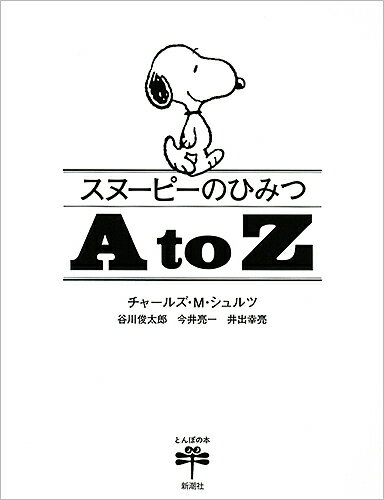 スヌーピーのひみつ

A to Z

チャールズ・M・シュルツ

谷川俊太郎　今井亮一　井出幸亮

とんぼの本

新潮社